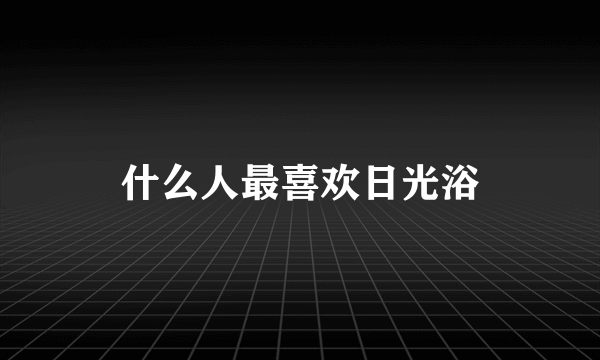 什么人最喜欢日光浴